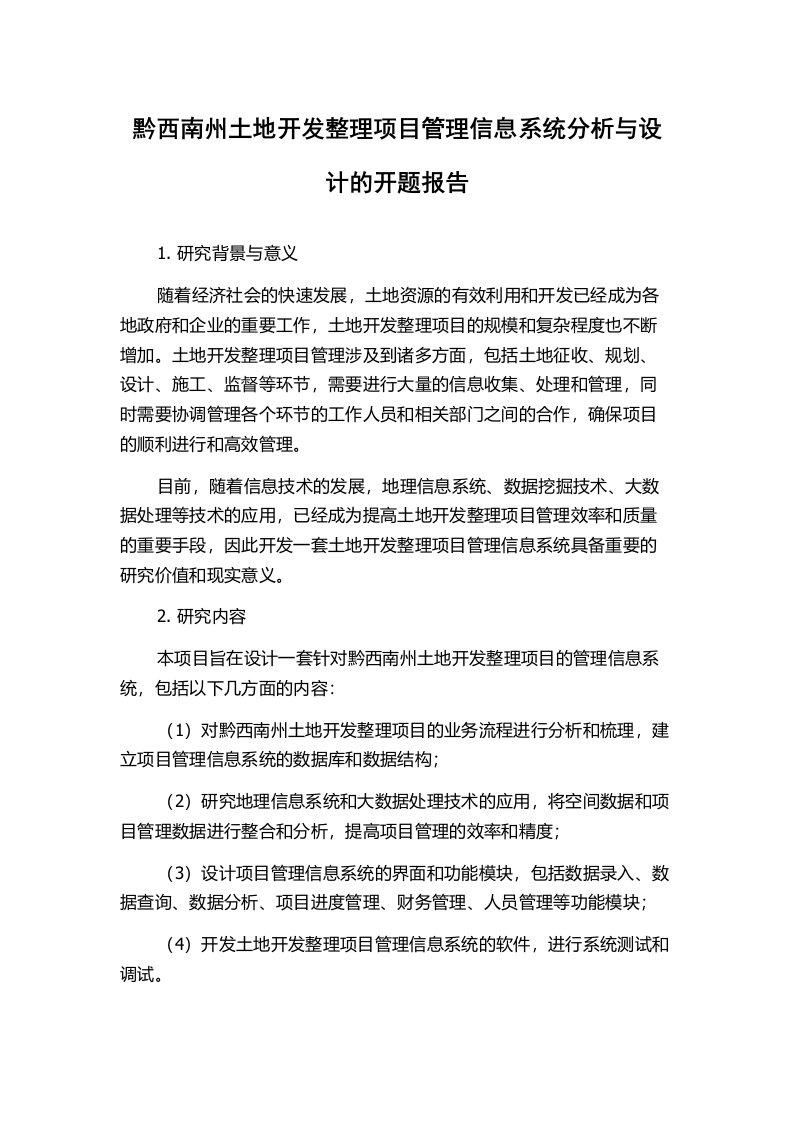 黔西南州土地开发整理项目管理信息系统分析与设计的开题报告

1. 研究背景与意义

随着经济社会的快速发展，土地资源的有效利用和开发已经成为各地政府和企业的重要工作，土地开发整理项目的规模和复杂程度也不断增加。土地开发整理项目管理涉及到诸多方面，包括土地征收、规划、设计、施工、监督等环节，需要进行大量的信息收集、处理和管理，同时需要协调管理各个环节的工作人员和相关部门之间的合作，确保项目的顺利进行和高效管理。

目前，随着信息技术的发展，地理信息系统、数据挖掘技术、大数据处理等技术的应用，已经成为提高土地开发整理项目管理效率和质量的重要手段，因此开发一套土地开发整理项目管理信息系统具备重要的研究价值和现实意义。

2. 研究内容

本项目旨在设计一套针对黔西南州土地开发整理项目的管理信息系统，包括以下几方面的内容：

（1）对黔西南州土地开发整理项目的业务流程进行分析和梳理，建立项目管理信息系统的数据库和数据结构；

（2）研究地理信息系统和大数据处理技术的应用，将空间数据和项目管理数据进行整合和分析，提高项目管理的效率和精度；

（3）设计项目管理信息系统的界面和功能模块，包括数据录入、数据查询、数据分析、项目进度管理、财务管理、人员管理等功能模块；

（4）开发土地开发整理项目管理信息系统的软件，进行系统测试和调试。